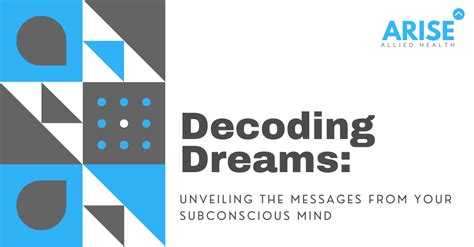 ARISE
ALLIED HEALTH

Decoding Dreams:

UNVEILING THE MESSAGES FROM YOUR SUBCONSCIOUS MIND